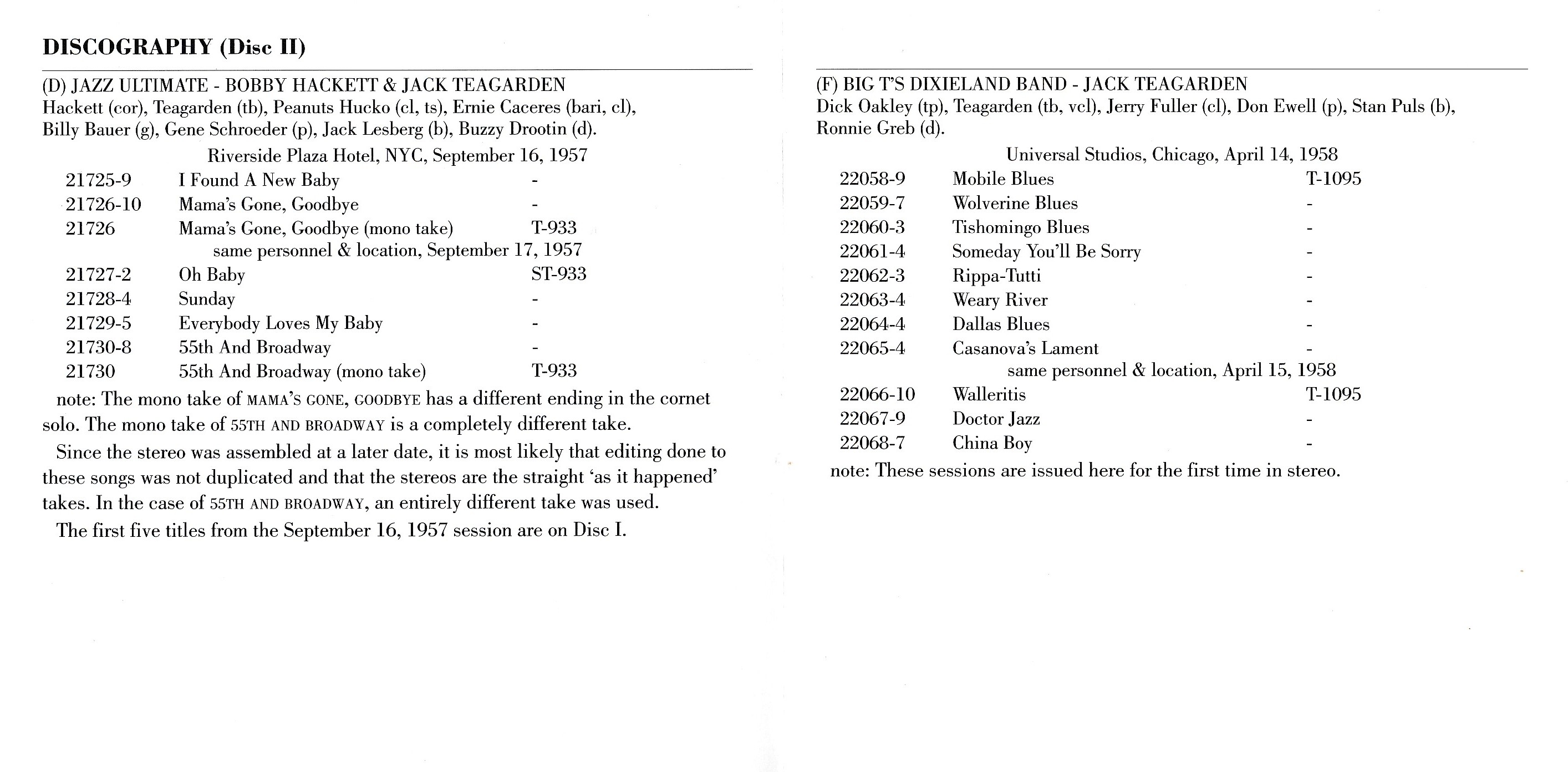 DISCOGRAPHY (Disc II)

(D) JAZZ ULTIMATE - BOBBY HACKETT & JACK TEAGARDEN
Hackett (cor), Teagarden (tb), Peanuts Hucko (cl, ts), Ernie Caceres (bari, cl), Billy Bauer (g), Gene Schroeder (p), Jack Lesberg (b), Buzzy Drootin (d).

Riverside Plaza Hotel, NYC, September 16, 1957

| | | |
|---|---|---|
| 21725-9 | I Found A New Baby | - |
| 21726-10 | Mama's Gone, Goodbye | - |
| 21726 | Mama's Gone, Goodbye (mono take) | T-933 |

same personnel & location, September 17, 1957

| | | |
|---|---|---|
| 21727-2 | Oh Baby | ST-933 |
| 21728-4 | Sunday | - |
| 21729-5 | Everybody Loves My Baby | - |
| 21730-8 | 55th And Broadway | - |
| 21730 | 55th And Broadway (mono take) | T-933 |

note: The mono take of MAMA'S GONE, GOODBYE has a different ending in the cornet solo. The mono take of 55TH AND BROADWAY is a completely different take.

Since the stereo was assembled at a later date, it is most likely that editing done to these songs was not duplicated and that the stereos are the straight 'as it happened' takes. In the case of 55TH AND BROADWAY, an entirely different take was used.

The first five titles from the September 16, 1957 session are on Disc I.

(F) BIG T'S DIXIELAND BAND - JACK TEAGARDEN
Dick Oakley (tp), Teagarden (tb, vcl), Jerry Fuller (cl), Don Ewell (p), Stan Puls (b), Ronnie Greb (d).

Universal Studios, Chicago, April 14, 1958

| | | |
|---|---|---|
| 22058-9 | Mobile Blues | T-1095 |
| 22059-7 | Wolverine Blues | - |
| 22060-3 | Tishomingo Blues | - |
| 22061-4 | Someday You'll Be Sorry | - |
| 22062-3 | Rippa-Tutti | - |
| 22063-4 | Weary River | - |
| 22064-4 | Dallas Blues | - |
| 22065-4 | Casanova's Lament | - |

same personnel & location, April 15, 1958

| | | |
|---|---|---|
| 22066-10 | Walleritis | T-1095 |
| 22067-9 | Doctor Jazz | - |
| 22068-7 | China Boy | - |

note: These sessions are issued here for the first time in stereo.